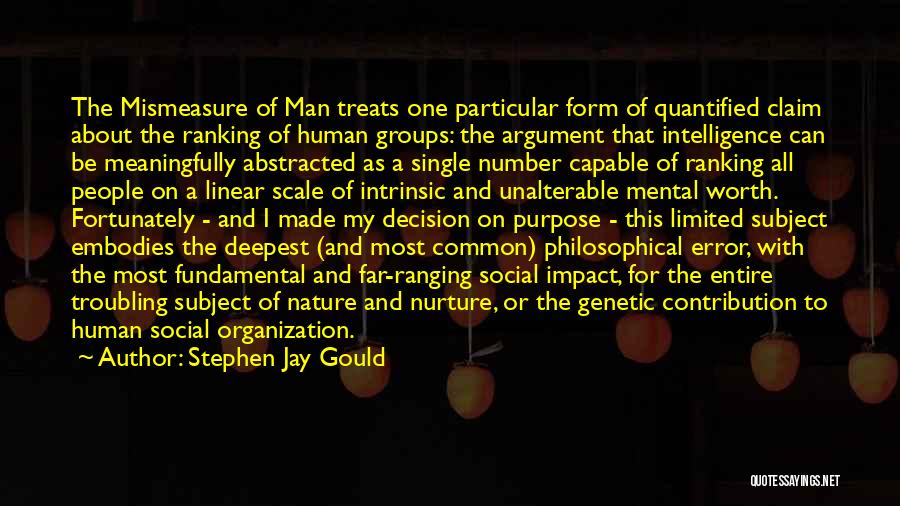 The Mismeasure of Man treats one particular form of quantified claim about the ranking of human groups: the argument that intelligence can be meaningfully abstracted as a single number capable of ranking all people on a linear scale of intrinsic and unalterable mental worth. Fortunately - and I made my decision on purpose - this limited subject embodies the deepest (and most common) philosophical error, with the most fundamental and far-ranging social impact, for the entire troubling subject of nature and nurture, or the genetic contribution to human social organization.
~ Author: Stephen Jay Gould

QUOTESSAYINGS.NET